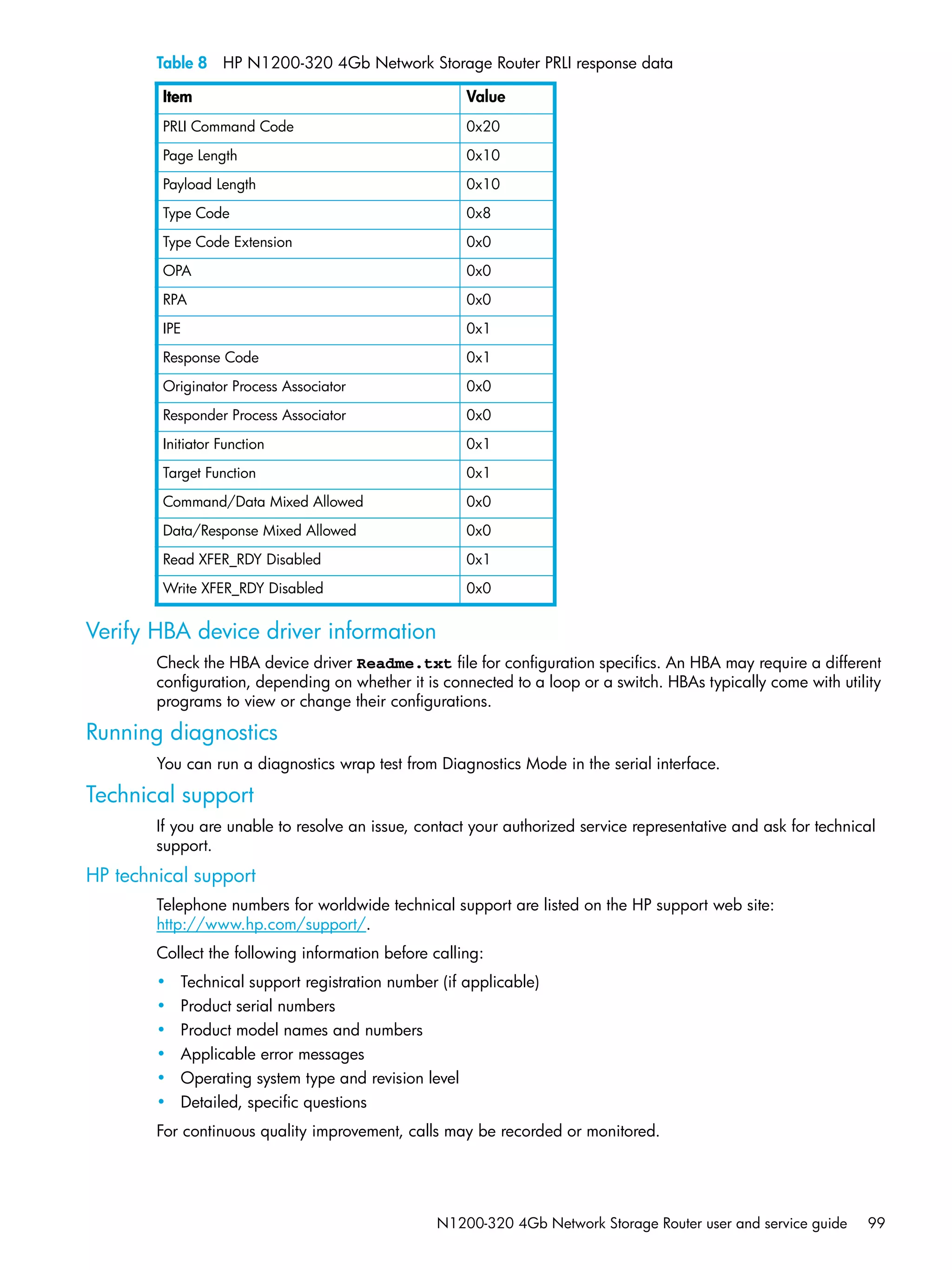 Table 8 HP N1200-320 4Gb Network Storage Router PRLI response data

| Item | Value |
|---|---|
| PRLI Command Code | 0x20 |
| Page Length | 0x10 |
| Payload Length | 0x10 |
| Type Code | 0x8 |
| Type Code Extension | 0x0 |
| OPA | 0x0 |
| RPA | 0x0 |
| IPE | 0x1 |
| Response Code | 0x1 |
| Originator Process Associator | 0x0 |
| Responder Process Associator | 0x0 |
| Initiator Function | 0x1 |
| Target Function | 0x1 |
| Command/Data Mixed Allowed | 0x0 |
| Data/Response Mixed Allowed | 0x0 |
| Read XFER_RDY Disabled | 0x1 |
| Write XFER_RDY Disabled | 0x0 |

Verify HBA device driver information

Check the HBA device driver Readme.txt file for configuration specifics. An HBA may require a different configuration, depending on whether it is connected to a loop or a switch. HBAs typically come with utility programs to view or change their configurations.

Running diagnostics

You can run a diagnostics wrap test from Diagnostics Mode in the serial interface.

Technical support

If you are unable to resolve an issue, contact your authorized service representative and ask for technical support.

HP technical support

Telephone numbers for worldwide technical support are listed on the HP support web site: http://www.hp.com/support/.

Collect the following information before calling:

• Technical support registration number (if applicable)
• Product serial numbers
• Product model names and numbers
• Applicable error messages
• Operating system type and revision level
• Detailed, specific questions

For continuous quality improvement, calls may be recorded or monitored.

N1200-320 4Gb Network Storage Router user and service guide 99